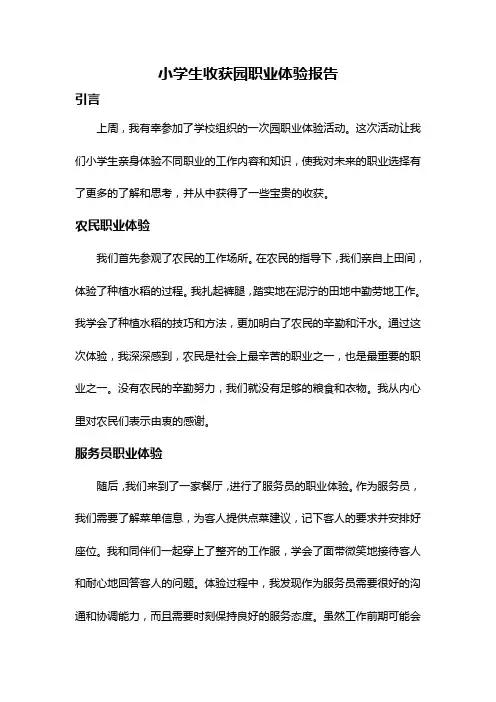 小学生收获园职业体验报告

引言

上周，我有幸参加了学校组织的一次园职业体验活动。这次活动让我们小学生亲身体验不同职业的工作内容和知识，使我对未来的职业选择有了更多的了解和思考，并从中获得了一些宝贵的收获。

农民职业体验

我们首先参观了农民的工作场所。在农民的指导下，我们亲自上田间，体验了种植水稻的过程。我扎起裤腿，踏实地在泥泞的田地中勤劳地工作。我学会了种植水稻的技巧和方法，更加明白了农民的辛勤和汗水。通过这次体验，我深深感到，农民是社会上最辛苦的职业之一，也是最重要的职业之一。没有农民的辛勤努力，我们就没有足够的粮食和衣物。我从内心里对农民们表示由衷的感谢。

服务员职业体验

随后，我们来到了一家餐厅，进行了服务员的职业体验。作为服务员，我们需要了解菜单信息，为客人提供点菜建议，记下客人的要求并安排好座位。我和同伴们一起穿上了整齐的工作服，学会了面带微笑地接待客人和耐心地回答客人的问题。体验过程中，我发现作为服务员需要很好的沟通和协调能力，而且需要时刻保持良好的服务态度。虽然工作前期可能会